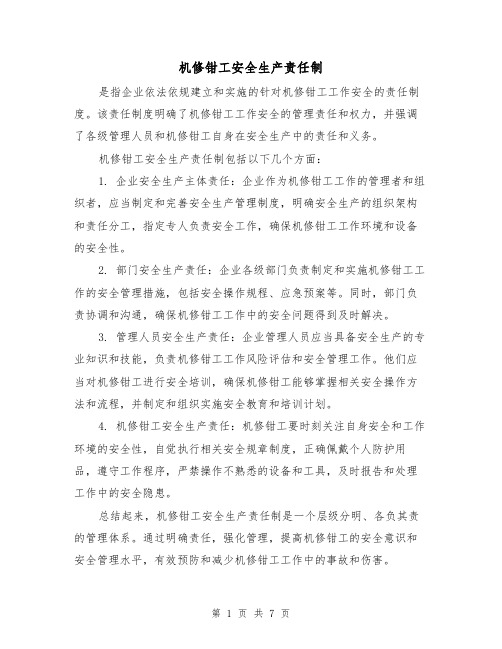 机修钳工安全生产责任制

是指企业依法依规建立和实施的针对机修钳工工作安全的责任制度。该责任制度明确了机修钳工工作安全的管理责任和权力，并强调了各级管理人员和机修钳工自身在安全生产中的责任和义务。

机修钳工安全生产责任制包括以下几个方面：

1. 企业安全生产主体责任：企业作为机修钳工工作的管理者和组织者，应当制定和完善安全生产管理制度，明确安全生产的组织架构和责任分工，指定专人负责安全工作，确保机修钳工工作环境和设备的安全性。

2. 部门安全生产责任：企业各级部门负责制定和实施机修钳工工作的安全管理措施，包括安全操作规程、应急预案等。同时，部门负责协调和沟通，确保机修钳工工作中的安全问题得到及时解决。

3. 管理人员安全生产责任：企业管理人员应当具备安全生产的专业知识和技能，负责机修钳工工作风险评估和安全管理工作。他们应当对机修钳工进行安全培训，确保机修钳工能够掌握相关安全操作方法和流程，并制定和组织实施安全教育和培训计划。

4. 机修钳工安全生产责任：机修钳工要时刻关注自身安全和工作环境的安全性，自觉执行相关安全规章制度，正确佩戴个人防护用品，遵守工作程序，严禁操作不熟悉的设备和工具，及时报告和处理工作中的安全隐患。

总结起来，机修钳工安全生产责任制是一个层级分明、各负其责的管理体系。通过明确责任，强化管理，提高机修钳工的安全意识和安全管理水平，有效预防和减少机修钳工工作中的事故和伤害。

第 1 页 共 7 页